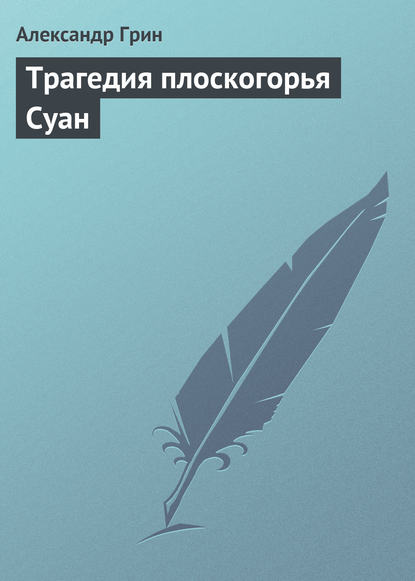 Александр Грин

Трагедия плоскогорья Суан